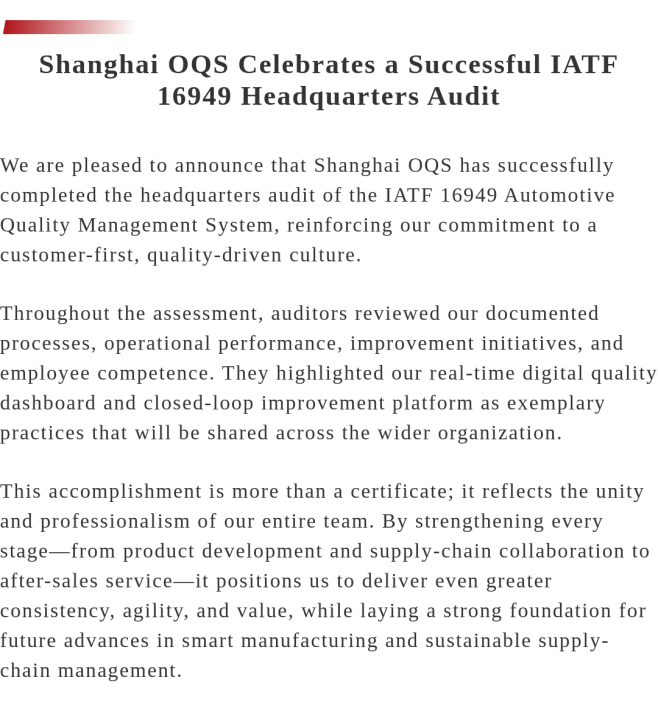 Shanghai OQS Celebrates a Successful IATF 16949 Headquarters Audit

We are pleased to announce that Shanghai OQS has successfully completed the headquarters audit of the IATF 16949 Automotive Quality Management System, reinforcing our commitment to a customer-first, quality-driven culture.

Throughout the assessment, auditors reviewed our documented processes, operational performance, improvement initiatives, and employee competence. They highlighted our real-time digital quality dashboard and closed-loop improvement platform as exemplary practices that will be shared across the wider organization.

This accomplishment is more than a certificate; it reflects the unity and professionalism of our entire team. By strengthening every stage—from product development and supply-chain collaboration to after-sales service—it positions us to deliver even greater consistency, agility, and value, while laying a strong foundation for future advances in smart manufacturing and sustainable supply-chain management.